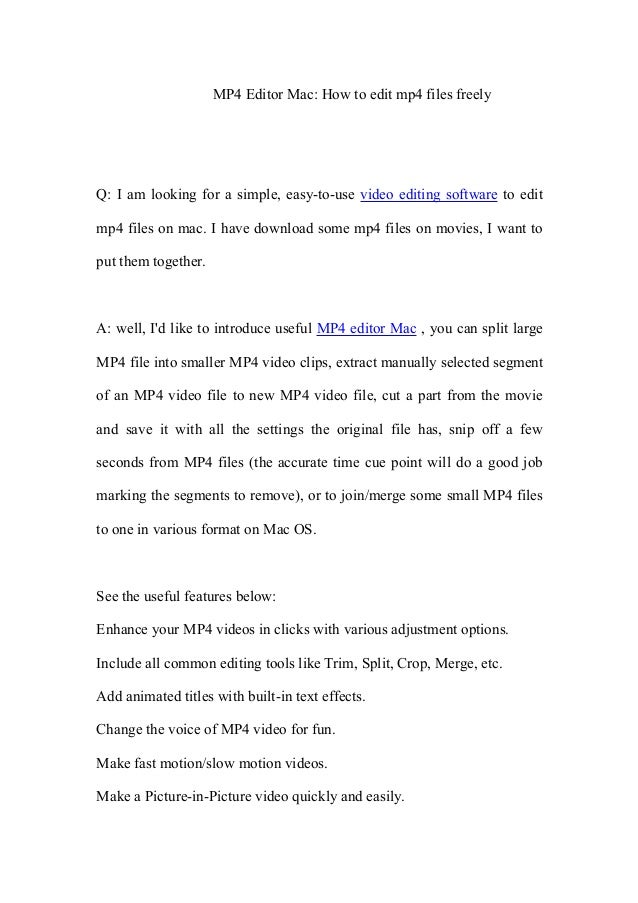 MP4 Editor Mac: How to edit mp4 files freely

Q: I am looking for a simple, easy-to-use video editing software to edit mp4 files on mac. I have download some mp4 files on movies, I want to put them together.

A: well, I'd like to introduce useful MP4 editor Mac , you can split large MP4 file into smaller MP4 video clips, extract manually selected segment of an MP4 video file to new MP4 video file, cut a part from the movie and save it with all the settings the original file has, snip off a few seconds from MP4 files (the accurate time cue point will do a good job marking the segments to remove), or to join/merge some small MP4 files to one in various format on Mac OS.

See the useful features below:
Enhance your MP4 videos in clicks with various adjustment options.
Include all common editing tools like Trim, Split, Crop, Merge, etc.
Add animated titles with built-in text effects.
Change the voice of MP4 video for fun.
Make fast motion/slow motion videos.
Make a Picture-in-Picture video quickly and easily.